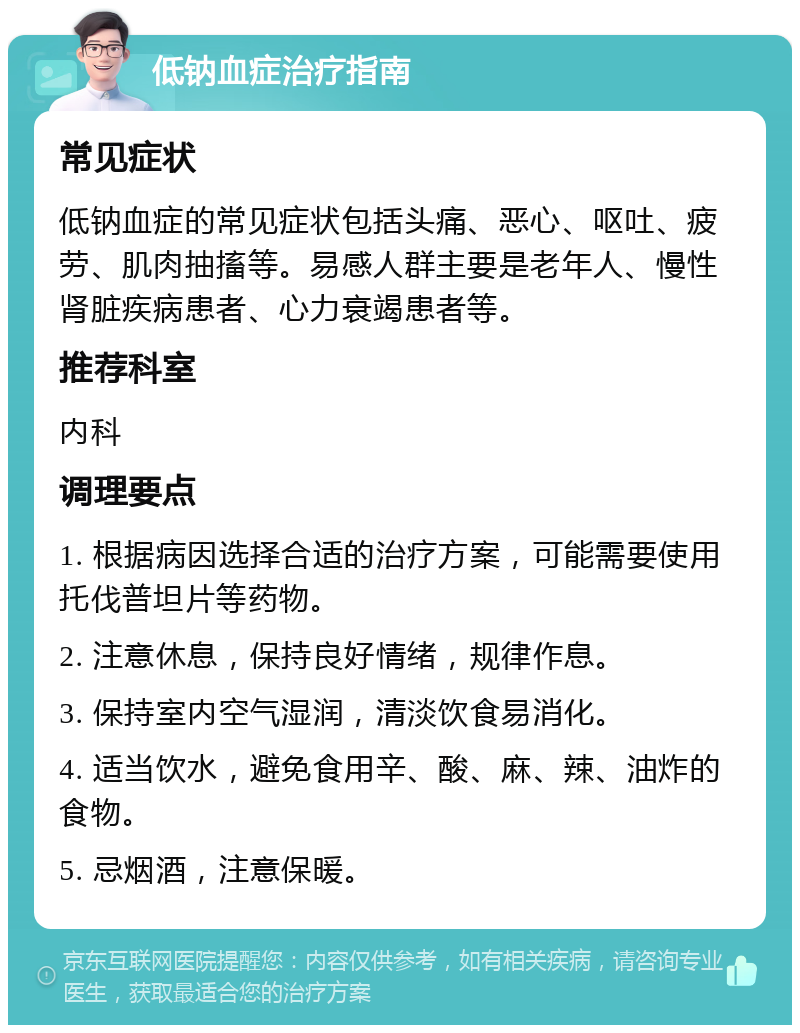 低钠血症治疗指南

常见症状

低钠血症的常见症状包括头痛、恶心、呕吐、疲劳、肌肉抽搐等。易感人群主要是老年人、慢性肾脏疾病患者、心力衰竭患者等。

推荐科室

内科

调理要点

1. 根据病因选择合适的治疗方案，可能需要使用托伐普坦片等药物。

2. 注意休息，保持良好情绪，规律作息。

3. 保持室内空气湿润，清淡饮食易消化。

4. 适当饮水，避免食用辛、酸、麻、辣、油炸的食物。

5. 忌烟酒，注意保暖。

京东互联网医院提醒您：内容仅供参考，如有相关疾病，请咨询专业医生，获取最适合您的治疗方案